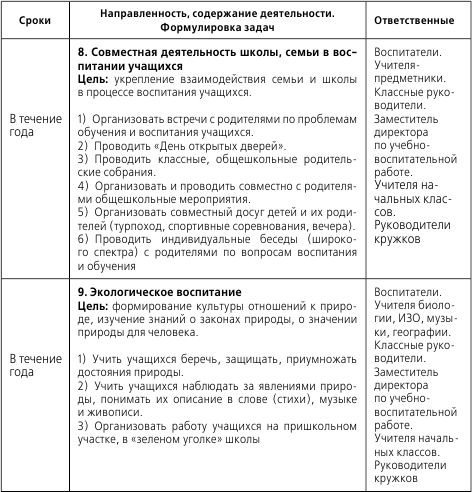 | Сроки | Направленность, содержание деятельности. Формулировка задач | Ответственные |
|---|---|---|
| В течение года | **8. Совместная деятельность школы, семьи в воспитании учащихся** **Цель:** укрепление взаимодействия семьи и школы в процессе воспитания учащихся. 1) Организовать встречи с родителями по проблемам обучения и воспитания учащихся. 2) Проводить «День открытых дверей». 3) Проводить классные, общешкольные родительские собрания. 4) Организовать и проводить совместно с родителями общешкольные мероприятия. 5) Организовать совместный досуг детей и их родителей (турпоход, спортивные соревнования, вечера). 6) Проводить индивидуальные беседы (широкого спектра) с родителями по вопросам воспитания и обучения | Воспитатели. Учителя-предметники. Классные руководители. Заместитель директора по учебно-воспитательной работе. Учителя начальных классов. Руководители кружков |
| В течение года | **9. Экологическое воспитание** **Цель:** формирование культуры отношений к природе, изучение знаний о законах природы, о значении природы для человека. 1) Учить учащихся беречь, защищать, приумножать достояния природы. 2) Учить учащихся наблюдать за явлениями природы, понимать их описание в слове (стихи), музыке и живописи. 3) Организовать работу учащихся на пришкольном участке, в «зеленом уголке» школы | Воспитатели. Учителя биологии, ИЗО, музыки, географии. Классные руководители. Заместитель директора по учебно-воспитательной работе. Учителя начальных классов. Руководители кружков |